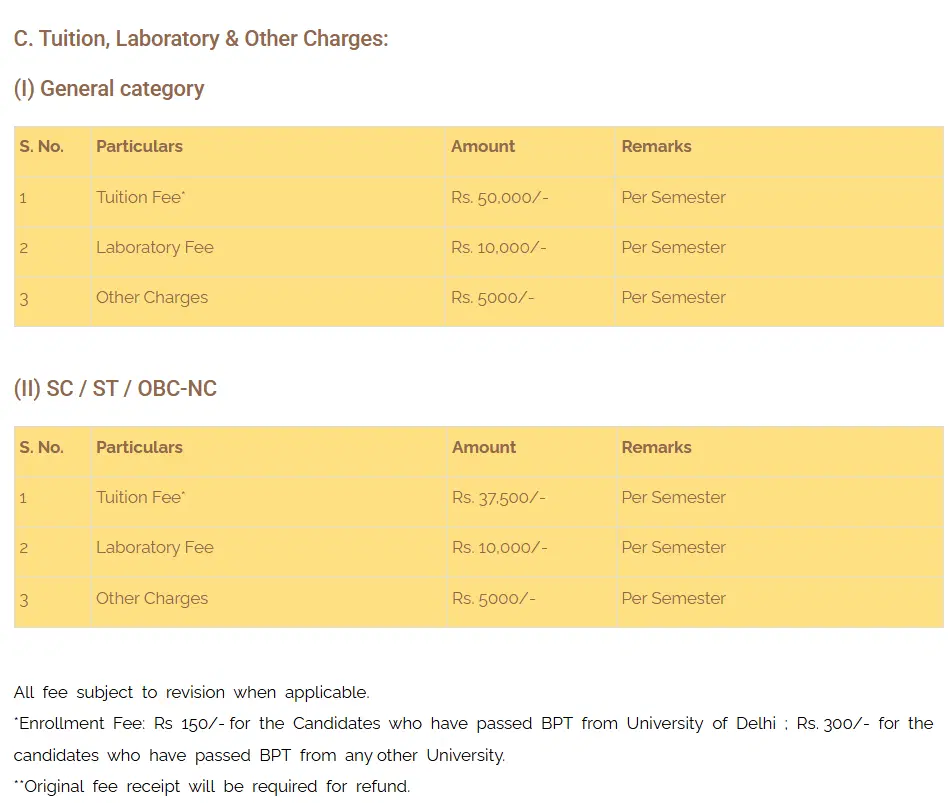 C. Tuition, Laboratory & Other Charges:

(I) General category

| S. No. | Particulars | Amount | Remarks |
|---|---|---|---|
| 1 | Tuition Fee* | Rs. 50,000/- | Per Semester |
| 2 | Laboratory Fee | Rs. 10,000/- | Per Semester |
| 3 | Other Charges | Rs. 5000/- | Per Semester |

(II) SC / ST / OBC-NC

| S. No. | Particulars | Amount | Remarks |
|---|---|---|---|
| 1 | Tuition Fee* | Rs. 37,500/- | Per Semester |
| 2 | Laboratory Fee | Rs. 10,000/- | Per Semester |
| 3 | Other Charges | Rs. 5000/- | Per Semester |

All fee subject to revision when applicable.
*Enrollment Fee: Rs 150/- for the Candidates who have passed BPT from University of Delhi ; Rs. 300/- for the candidates who have passed BPT from any other University.
**Original fee receipt will be required for refund.